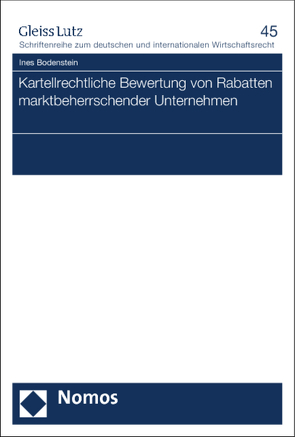 Gleiss Lutz
45
Schriftenreihe zum deutschen und internationalen Wirtschaftsrecht

Ines Bodenstein

Kartellrechtliche Bewertung von Rabatten marktbeherrschender Unternehmen

Nomos